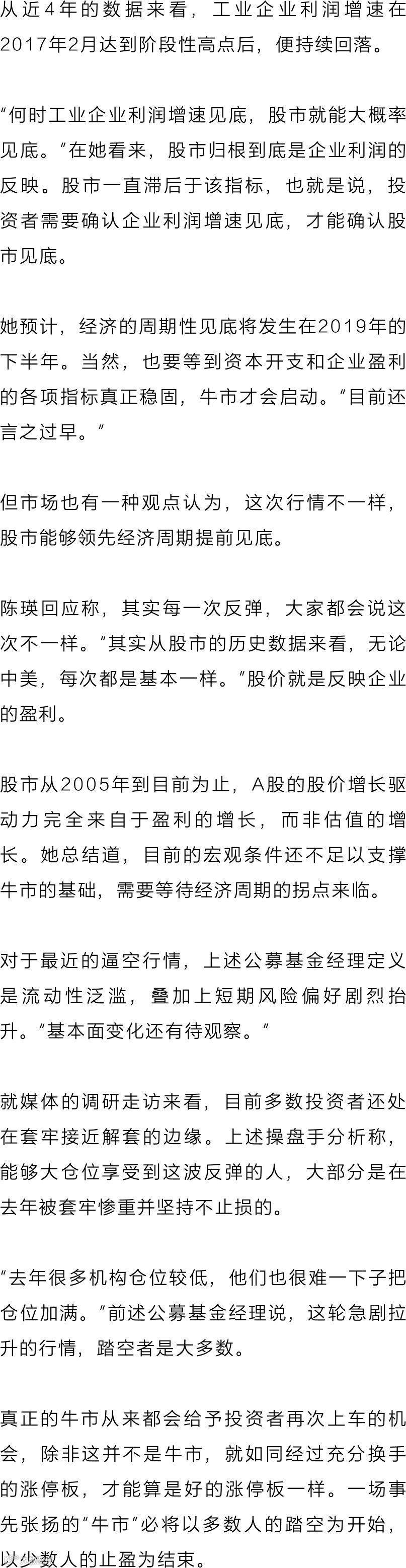 从近4年的数据来看，工业企业利润增速在2017年2月达到阶段性高点后，便持续回落。

“何时工业企业利润增速见底，股市就能大概率见底。”在她看来，股市归根到底是企业利润的反映。股市一直滞后于该指标，也就是说，投资者需要确认企业利润增速见底，才能确认股市见底。

她预计，经济的周期性见底将发生在2019年的下半年。当然，也要等到资本开支和企业盈利的各项指标真正稳固，牛市才会启动。“目前还言之过早。”

但市场也有一种观点认为，这次行情不一样，股市能够领先经济周期提前见底。

陈瑛回应称，其实每一次反弹，大家都会说这次不一样。“其实从股市的历史数据来看，无论中美，每次都是基本一样。”股价就是反映企业的盈利。

股市从2005年到目前为止，A股的股价增长驱动力完全来自于盈利的增长，而非估值的增长。她总结道，目前的宏观条件还不足以支撑牛市的基础，需要等待经济周期的拐点来临。

对于最近的逼空行情，上述公募基金经理定义是流动性泛滥，叠加上短期风险偏好剧烈抬升。“基本面变化还有待观察。”

就媒体的调研走访来看，目前多数投资者还处在套牢接近解套的边缘。上述操盘手分析称，能够大仓位享受到这波反弹的人，大部分是在去年被套牢惨重并坚持不止损的。

“去年很多机构仓位较低，他们也很难一下子把仓位加满。”前述公募基金经理说，这轮急剧拉升的行情，踏空者是大多数。

真正的牛市从来都会给予投资者再次上车的机会，除非这并不是牛市，就如同经过充分换手的涨停板，才能算是好的涨停板一样。一场事先张扬的“牛市”必将以多数人的踏空为开始，以少数人的止盈为结束。